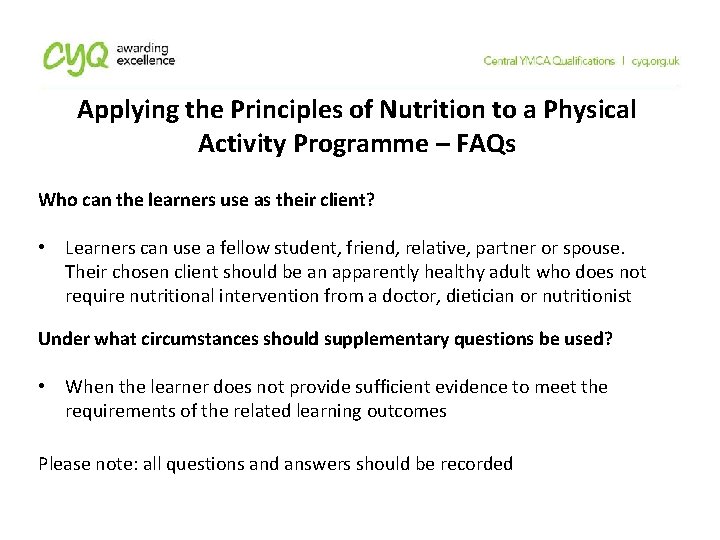 cyq awarding excellence

Central YMCA Qualifications | cyq.org.uk

Applying the Principles of Nutrition to a Physical Activity Programme – FAQs

Who can the learners use as their client?

• Learners can use a fellow student, friend, relative, partner or spouse. Their chosen client should be an apparently healthy adult who does not require nutritional intervention from a doctor, dietician or nutritionist

Under what circumstances should supplementary questions be used?

• When the learner does not provide sufficient evidence to meet the requirements of the related learning outcomes

Please note: all questions and answers should be recorded